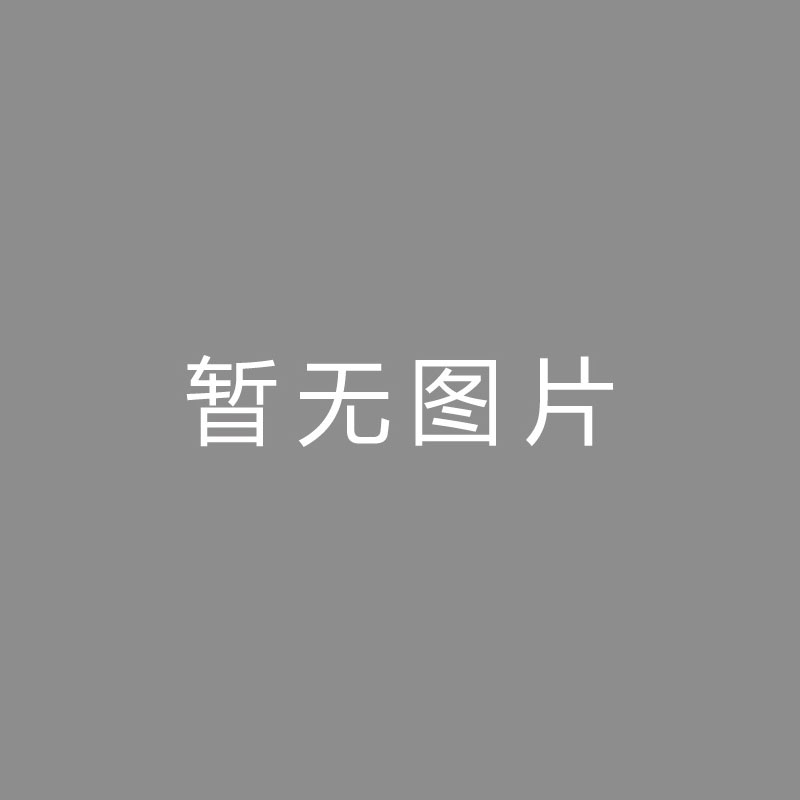 暂无图片